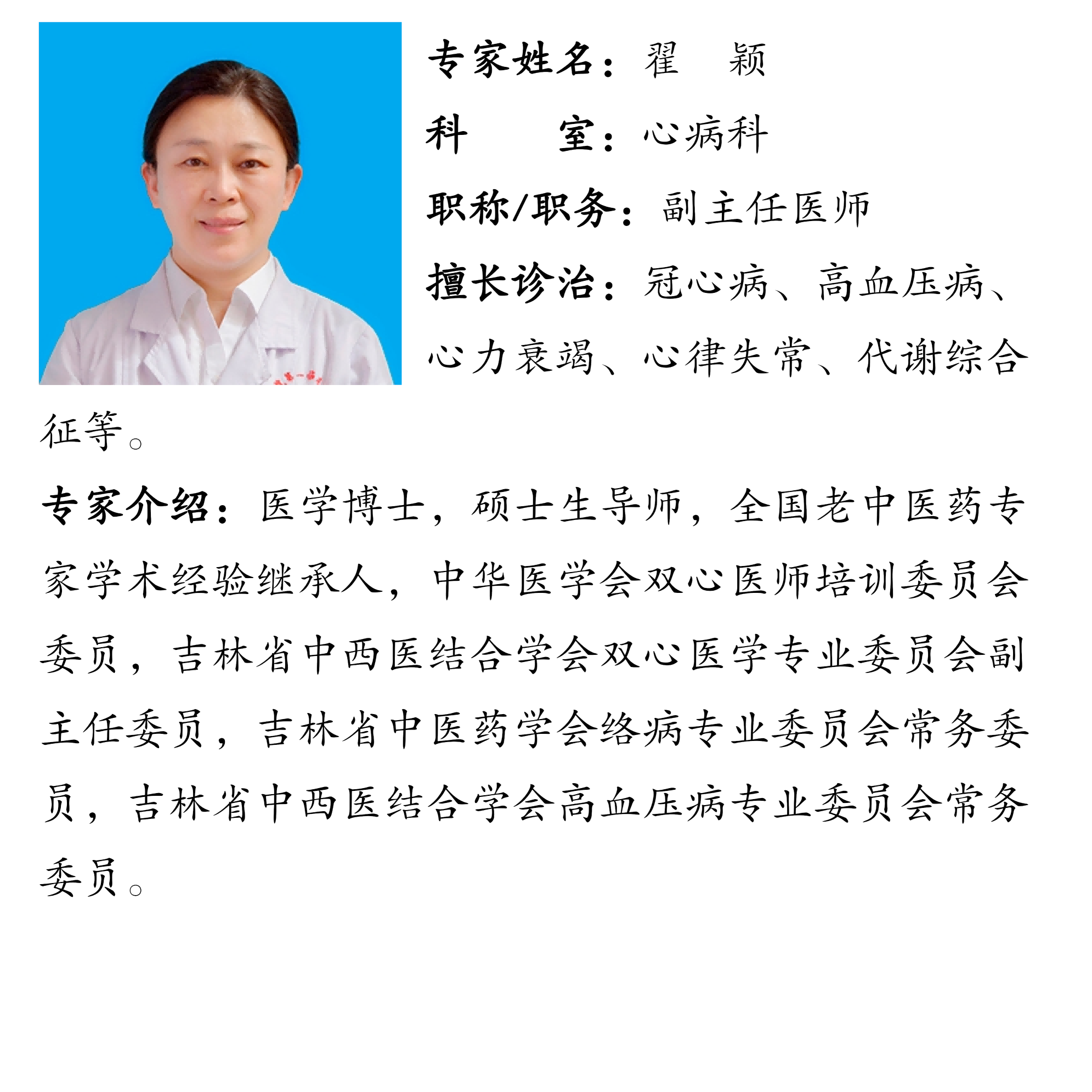 专家姓名：翟 颖

科 室：心病科

职称/职务：副主任医师

擅长诊治：冠心病、高血压病、心力衰竭、心律失常、代谢综合征等。

专家介绍：医学博士，硕士生导师，全国老中医药专家学术经验继承人，中华医学会双心医师培训委员会委员，吉林省中西医结合学会双心医学专业委员会副主任委员，吉林省中医药学会络病专业委员会常务委员，吉林省中西医结合学会高血压病专业委员会常务委员。